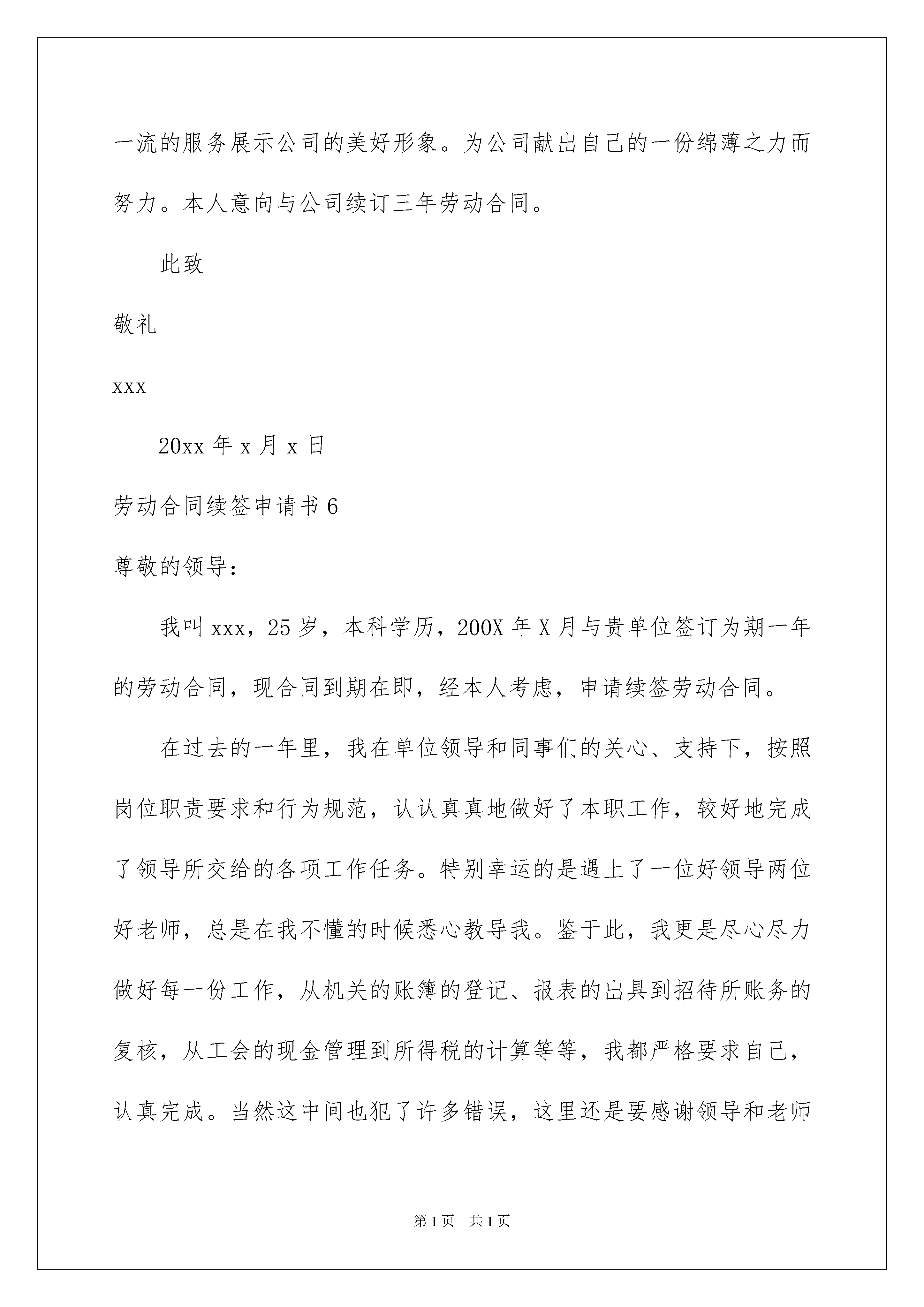 一流的服务展示公司的美好形象。为公司献出自己的一份绵薄之力而努力。本人意向与公司续订三年劳动合同。

此致

敬礼

xxx

20xx 年 x 月 x 日

劳动合同续签申请书 6

尊敬的领导:

我叫 xxx，25 岁，本科学历，200X 年 X 月与贵单位签订为期一年的劳动合同，现合同到期在即，经本人考虑，申请续签劳动合同。

在过去的一年里，我在单位领导和同事们的关心、支持下，按照岗位职责要求和行为规范，认认真真地做好了本职工作，较好地完成了领导所交给的各项工作任务。特别幸运的是遇上了一位好领导两位好老师，总是在我不懂的时候悉心教导我。鉴于此，我更是尽心尽力做好每一份工作，从机关的账簿的登记、报表的出具到招待所账务的复核，从工会的现金管理到所得税的计算等等，我都严格要求自己，认真完成。当然这中间也犯了许多错误，这里还是要感谢领导和老师

第 1 页 共 1 页